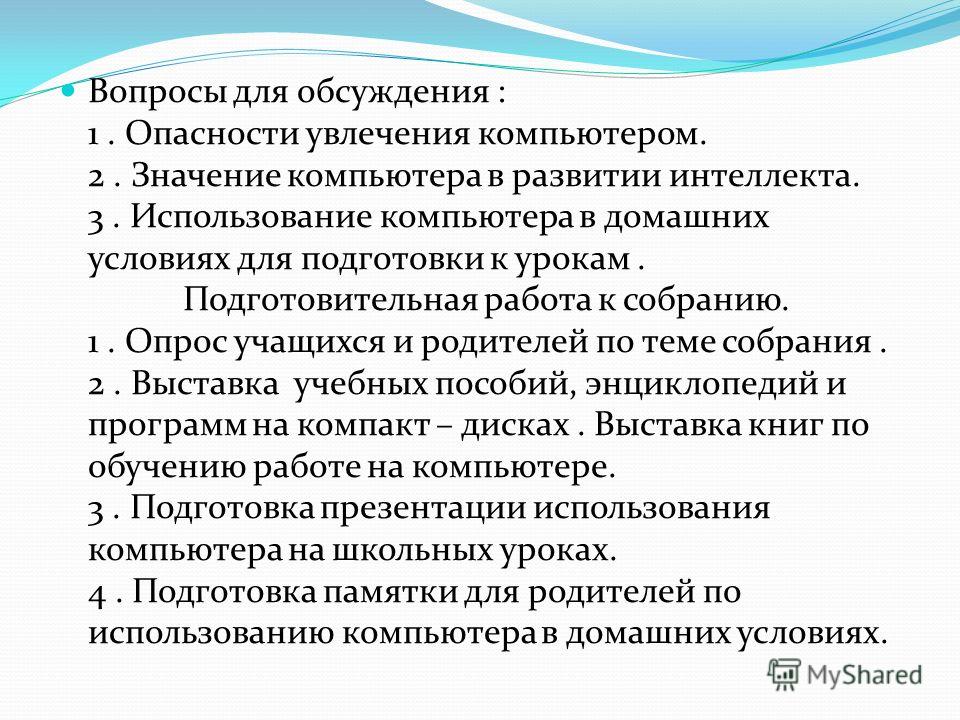 Вопросы для обсуждения :
1 . Опасности увлечения компьютером.
2 . Значение компьютера в развитии интеллекта.
3 . Использование компьютера в домашних условиях для подготовки к урокам .

Подготовительная работа к собранию.
1 . Опрос учащихся и родителей по теме собрания .
2 . Выставка учебных пособий, энциклопедий и программ на компакт – дисках . Выставка книг по обучению работе на компьютере.
3 . Подготовка презентации использования компьютера на школьных уроках.
4 . Подготовка памятки для родителей по использованию компьютера в домашних условиях.

MyShared